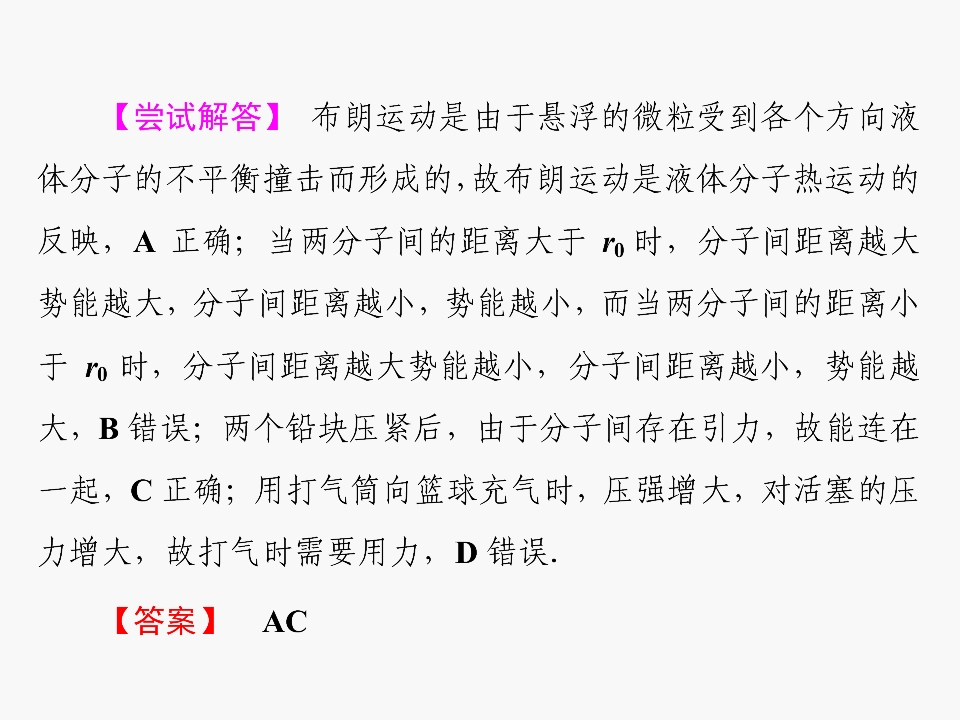 【尝试解答】 布朗运动是由于悬浮的微粒受到各个方向液体分子的不平衡撞击而形成的,故布朗运动是液体分子热运动的反映，A正确；当两分子间的距离大于$r_0$时，分子间距离越大势能越大，分子间距离越小，势能越小，而当两分子间的距离小于$r_0$时，分子间距离越大势能越小，分子间距离越小，势能越大，B错误；两个铅块压紧后，由于分子间存在引力，故能连在一起，C正确；用打气筒向篮球充气时，压强增大，对活塞的压力增大，故打气时需要用力，D错误.

【答案】 AC